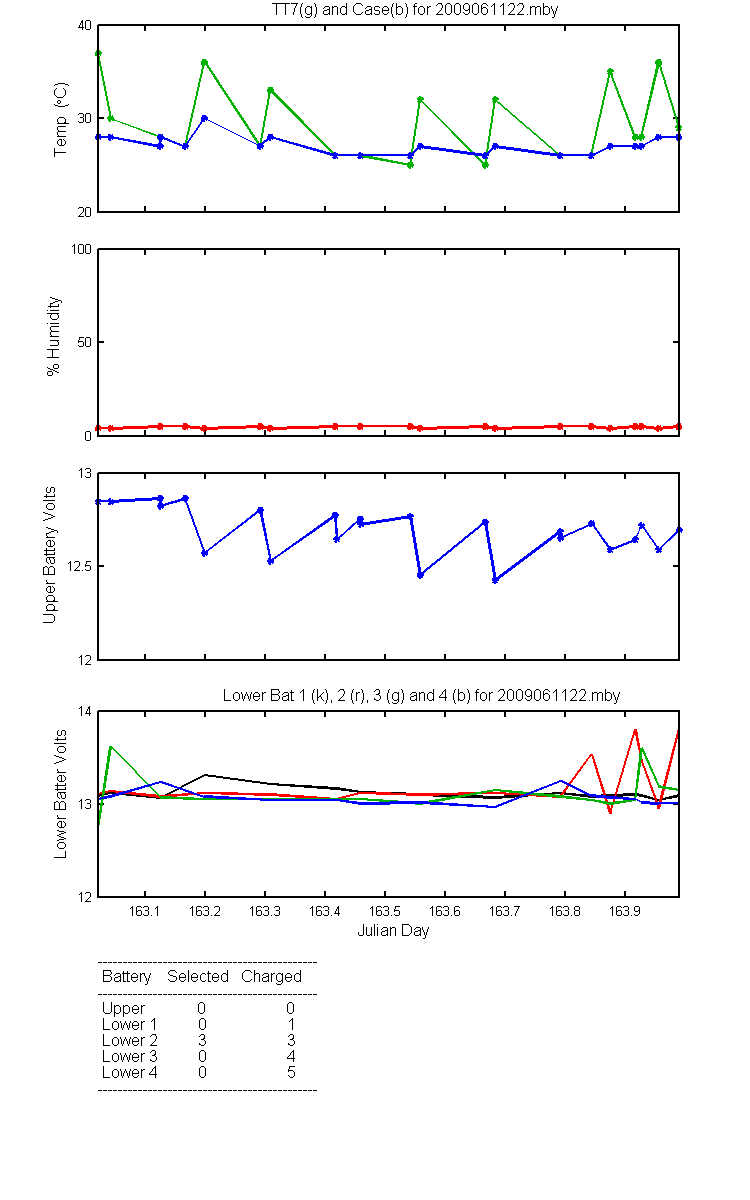 TT7(g) and Case(b) for 2009061122.mby

Temp (°C)
40
30
20

% Humidity
100
50
0

Upper Battery Volts
13
12.5
12

Lower Bat 1 (k), 2 (r), 3 (g) and 4 (b) for 2009061122.mby

Lower Batter Volts
14
13
12

163.1 163.2 163.3 163.4 163.5 163.6 163.7 163.8 163.9
Julian Day

| Battery | Selected | Charged |
|---|---|---|
| Upper | 0 | 0 |
| Lower 1 | 0 | 1 |
| Lower 2 | 3 | 3 |
| Lower 3 | 0 | 4 |
| Lower 4 | 0 | 5 |